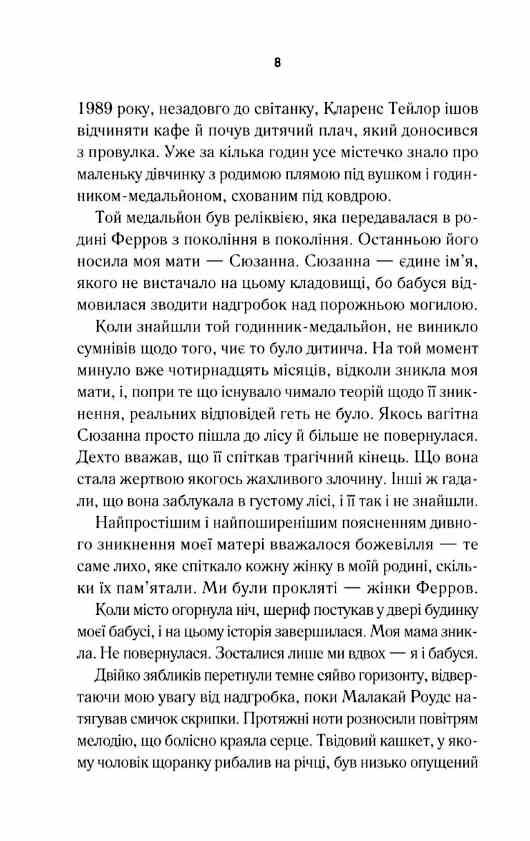 8

1989 року, незадовго до світанку, Кларенс Тейлор ішов відчиняти кафе й почув дитячий плач, який доносився з провулка. Уже за кілька годин усе містечко знало про маленьку дівчинку з родимою плямою під вушком і годинником-медальйоном, схованим під ковдрою.

Той медальйон був реліквією, яка передавалася в родині Ферров з покоління в покоління. Останньою його носила моя мати — Сюзанна. Сюзанна — єдине ім'я, якого не вистачало на цьому кладовищі, бо бабуся відмовилася зводити надгробок над порожньою могилою.

Коли знайшли той годинник-медальйон, не виникло сумнівів щодо того, чиє то було дитинча. На той момент минуло вже чотирнадцять місяців, відколи зникла моя мати, і, попри те що існувало чимало теорій щодо її зникнення, реальних відповідей геть не було. Якось вагітна Сюзанна просто пішла до лісу й більше не повернулася. Дехто вважав, що її спіткав трагічний кінець. Що вона стала жертвою якогось жахливого злочину. Інші ж гадали, що вона заблукала в густому лісі, і її так і не знайшли.

Найпростішим і найпоширенішим поясненням дивного зникнення моєї матері вважалося божевілля — те саме лихо, яке спіткало кожну жінку в моїй родині, скільки їх пам'ятали. Ми були прокляті — жінки Ферров.

Коли місто огорнула ніч, шериф постукав у двері будинку моєї бабусі, і на цьому історія завершилася. Моя мама зникла. Не повернулася. Зосталися лише ми вдвох — я і бабуся.

Двійко зябликів перетнули темне сяйво горизонту, відвертаючи мою увагу від надгробка, поки Малакай Роуде натягував смичок скрипки. Протяжні ноти розносили повітрям мелодію, що болісно краяла серце. Твідовий кашкет, у якому чоловік щоранку рибалив на річці, був низько опущений